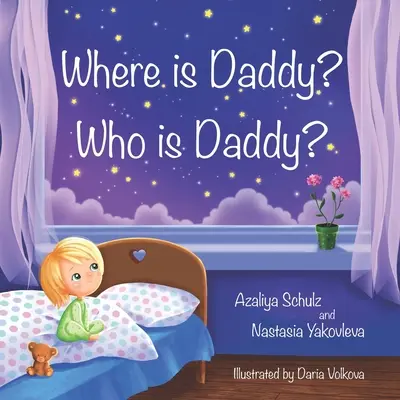 Where is Daddy?
Who is Daddy?

Azaliya Schulz
and
Nastasia Yakovleva

Illustrated by Daria Volkova